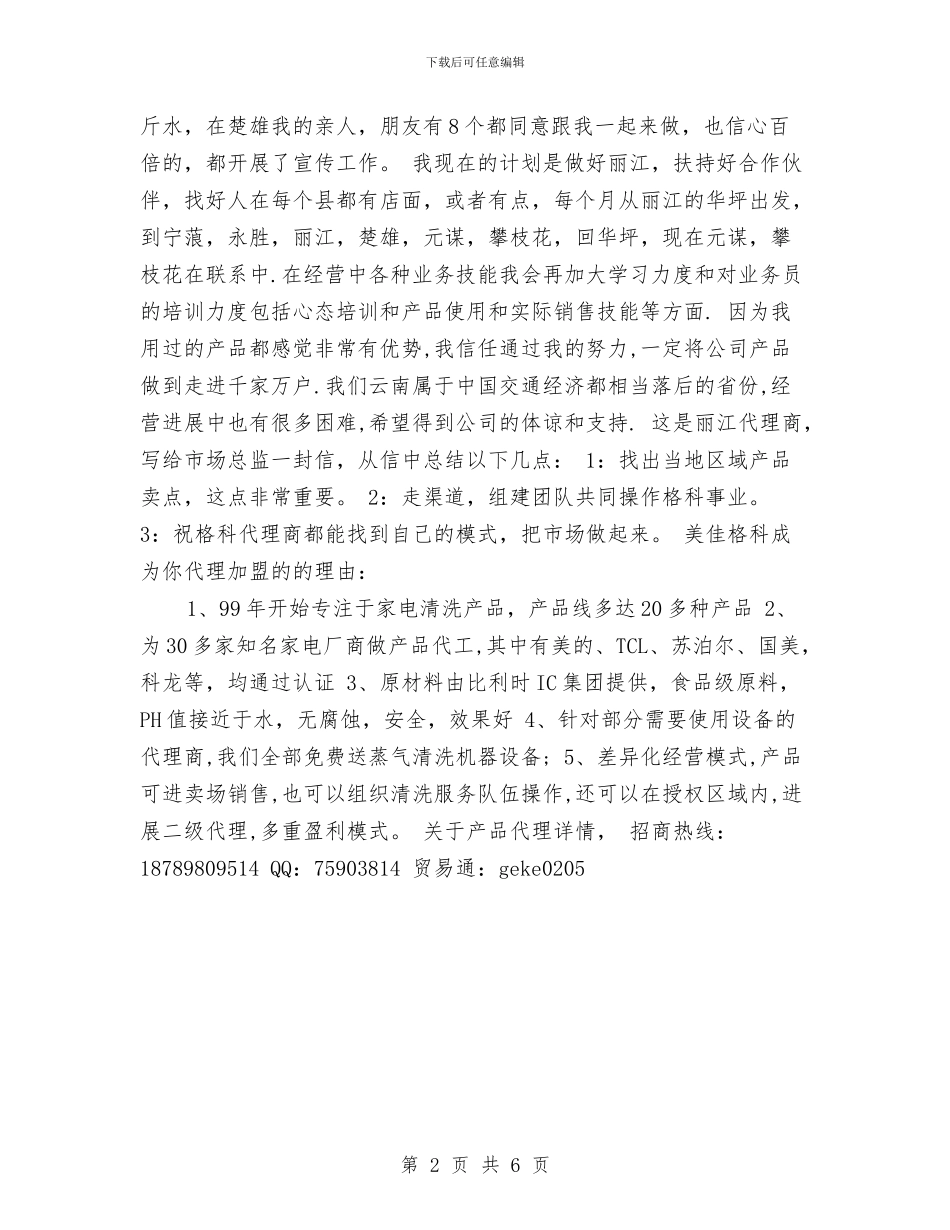 下载后可任意编辑

斤水，在楚雄我的亲人，朋友有8个都同意跟我一起来做，也信心百倍的，都开展了宣传工作。 我现在的计划是做好丽江，扶持好合作伙伴，找好人在每个县都有店面，或者有点，每个月从丽江的华坪出发，到宁蒗，永胜，丽江，楚雄，元谋，攀枝花，回华坪，现在元谋，攀枝花在联系中.在经营中各种业务技能我会再加大学习力度和对业务员的培训力度包括心态培训和产品使用和实际销售技能等方面. 因为我用过的产品都感觉非常有优势,我信任通过我的努力,一定将公司产品做到走进千家万户.我们云南属于中国交通经济都相当落后的省份,经营进展中也有很多困难,希望得到公司的体谅和支持. 这是丽江代理商,写给市场总监一封信，从信中总结以下几点： 1：找出当地区域产品卖点，这点非常重要。 2：走渠道，组建团队共同操作格科事业。 3：祝格科代理商都能找到自己的模式，把市场做起来。 美佳格科成为你代理加盟的的理由：

1、99年开始专注于家电清洗产品，产品线多达20多种产品 2、为30多家知名家电厂商做产品代工,其中有美的、TCL、苏泊尔、国美，科龙等，均通过认证 3、原材料由比利时IC集团提供，食品级原料，PH值接近于水，无腐蚀，安全，效果好 4、针对部分需要使用设备的代理商,我们全部免费送蒸气清洗机器设备；5、差异化经营模式,产品可进卖场销售,也可以组织清洗服务队伍操作,还可以在授权区域内,进展二级代理,多重盈利模式。 关于产品代理详情， 招商热线：18789809514 QQ：75903814 贸易通：geke0205

第 2 页 共 6 页